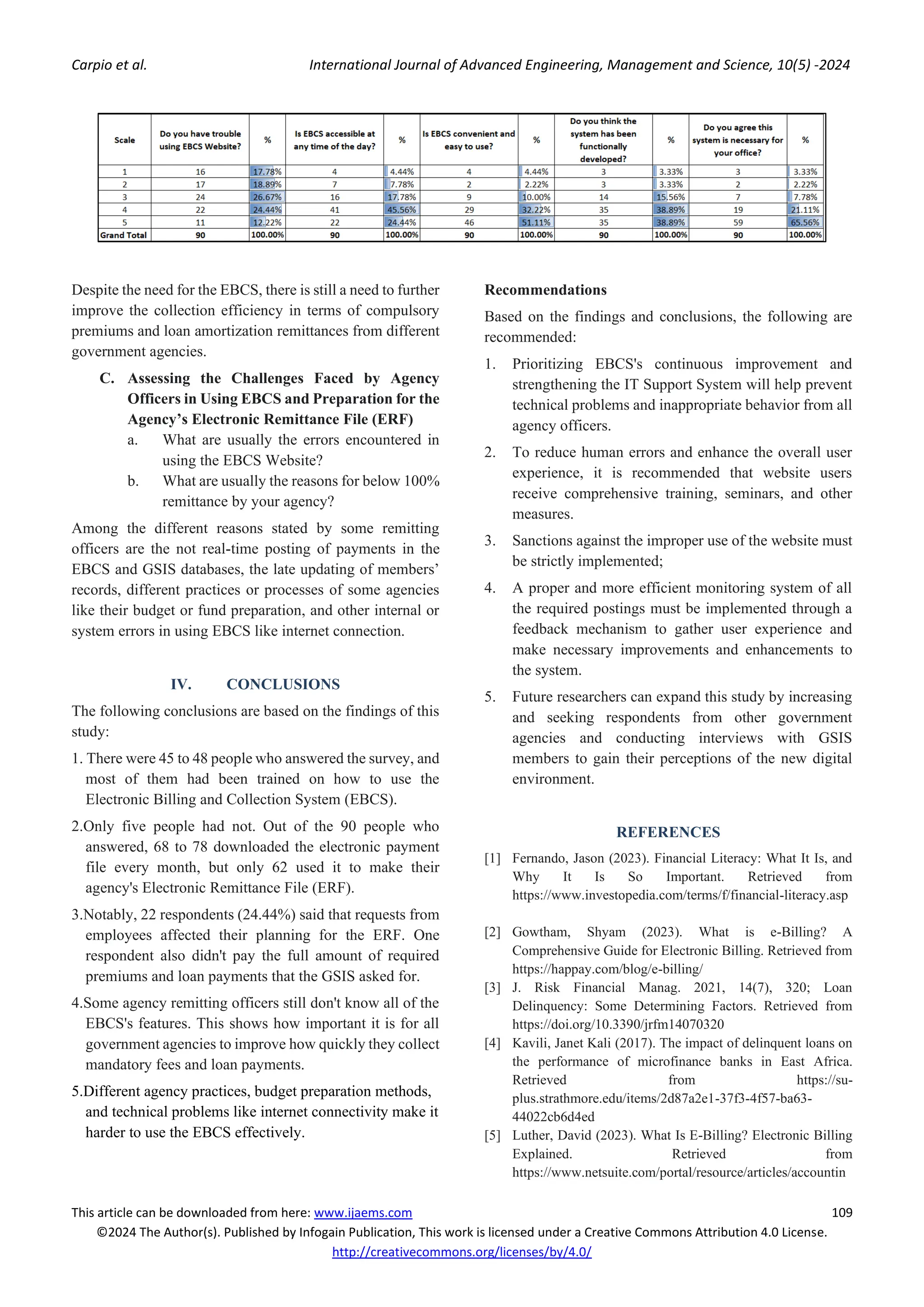 Carpio et al.

International Journal of Advanced Engineering, Management and Science, 10(5) -2024

| Scale | Do you have trouble using EBCS Website? | % | Is EBCS accessible at any time of the day? | % | Is EBCS convenient and easy to use? | % | Do you think the system has been functionally developed? | % | Do you agree this system is necessary for your office? | % |
|---|---|---|---|---|---|---|---|---|---|---|
| 1 | 16 | 17.78% | 4 | 4.44% | 4 | 4.44% | 3 | 3.33% | 3 | 3.33% |
| 2 | 17 | 18.89% | 7 | 7.78% | 2 | 2.22% | 3 | 3.33% | 2 | 2.22% |
| 3 | 24 | 26.67% | 16 | 17.78% | 9 | 10.00% | 14 | 15.56% | 7 | 7.78% |
| 4 | 22 | 24.44% | 41 | 45.56% | 29 | 32.22% | 35 | 38.89% | 19 | 21.11% |
| 5 | 11 | 12.22% | 22 | 24.44% | 46 | 51.11% | 35 | 38.89% | 59 | 65.56% |
| Grand Total | 90 | 100.00% | 90 | 100.00% | 90 | 100.00% | 90 | 100.00% | 90 | 100.00% |

Despite the need for the EBCS, there is still a need to further improve the collection efficiency in terms of compulsory premiums and loan amortization remittances from different government agencies.

C. Assessing the Challenges Faced by Agency Officers in Using EBCS and Preparation for the Agency’s Electronic Remittance File (ERF)

a. What are usually the errors encountered in using the EBCS Website?

b. What are usually the reasons for below 100% remittance by your agency?

Among the different reasons stated by some remitting officers are the not real-time posting of payments in the EBCS and GSIS databases, the late updating of members’ records, different practices or processes of some agencies like their budget or fund preparation, and other internal or system errors in using EBCS like internet connection.

IV. CONCLUSIONS

The following conclusions are based on the findings of this study:

1. There were 45 to 48 people who answered the survey, and most of them had been trained on how to use the Electronic Billing and Collection System (EBCS).

2.Only five people had not. Out of the 90 people who answered, 68 to 78 downloaded the electronic payment file every month, but only 62 used it to make their agency's Electronic Remittance File (ERF).

3.Notably, 22 respondents (24.44%) said that requests from employees affected their planning for the ERF. One respondent also didn't pay the full amount of required premiums and loan payments that the GSIS asked for.

4.Some agency remitting officers still don't know all of the EBCS's features. This shows how important it is for all government agencies to improve how quickly they collect mandatory fees and loan payments.

5.Different agency practices, budget preparation methods, and technical problems like internet connectivity make it harder to use the EBCS effectively.

Recommendations

Based on the findings and conclusions, the following are recommended:

1. Prioritizing EBCS's continuous improvement and strengthening the IT Support System will help prevent technical problems and inappropriate behavior from all agency officers.

2. To reduce human errors and enhance the overall user experience, it is recommended that website users receive comprehensive training, seminars, and other measures.

3. Sanctions against the improper use of the website must be strictly implemented;

4. A proper and more efficient monitoring system of all the required postings must be implemented through a feedback mechanism to gather user experience and make necessary improvements and enhancements to the system.

5. Future researchers can expand this study by increasing and seeking respondents from other government agencies and conducting interviews with GSIS members to gain their perceptions of the new digital environment.

REFERENCES

[1] Fernando, Jason (2023). Financial Literacy: What It Is, and Why It Is So Important. Retrieved from https://www.investopedia.com/terms/f/financial-literacy.asp

[2] Gowtham, Shyam (2023). What is e-Billing? A Comprehensive Guide for Electronic Billing. Retrieved from https://happay.com/blog/e-billing/

[3] J. Risk Financial Manag. 2021, 14(7), 320; Loan Delinquency: Some Determining Factors. Retrieved from https://doi.org/10.3390/jrfm14070320

[4] Kavili, Janet Kali (2017). The impact of delinquent loans on the performance of microfinance banks in East Africa. Retrieved from https://su-plus.strathmore.edu/items/2d87a2e1-37f3-4f57-ba63-44022cb6d4ed

[5] Luther, David (2023). What Is E-Billing? Electronic Billing Explained. Retrieved from https://www.netsuite.com/portal/resource/articles/accountin

This article can be downloaded from here: www.ijaems.com 109

©2024 The Author(s). Published by Infogain Publication, This work is licensed under a Creative Commons Attribution 4.0 License. http://creativecommons.org/licenses/by/4.0/